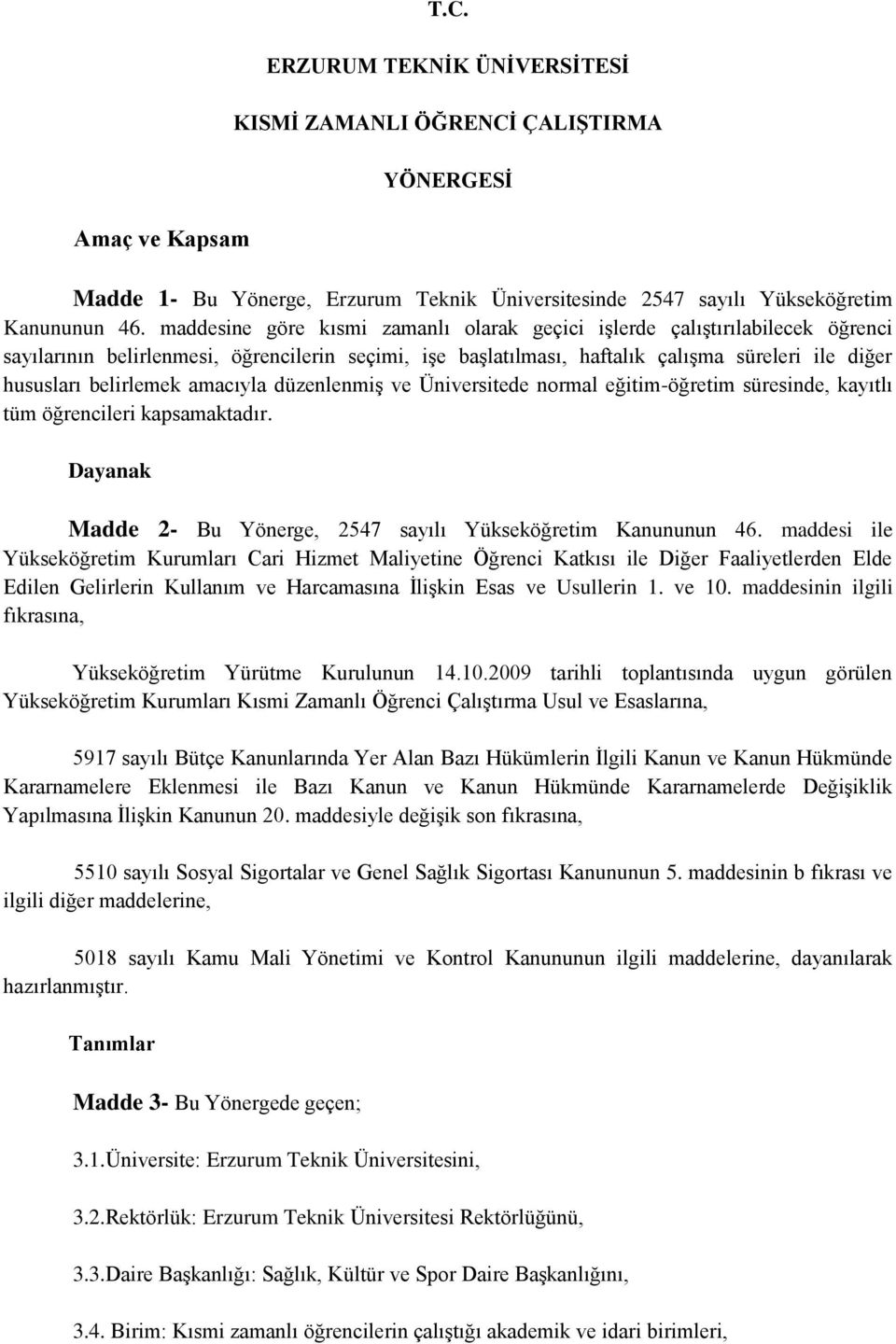 T.C.

ERZURUM TEKNİK ÜNİVERSİTESİ

KISMİ ZAMANLI ÖĞRENCİ ÇALIŞTIRMA

YÖNERGESİ

Amaç ve Kapsam

Madde 1- Bu Yönerge, Erzurum Teknik Üniversitesinde 2547 sayılı Yükseköğretim Kanununun 46. maddesine göre kısmi zamanlı olarak geçici işlerde çalıştırılabilecek öğrenci sayılarının belirlenmesi, öğrencilerin seçimi, işe başlatılması, haftalık çalışma süreleri ile diğer hususları belirlemek amacıyla düzenlenmiş ve Üniversitede normal eğitim-öğretim süresinde, kayıtlı tüm öğrencileri kapsamaktadır.

Dayanak

Madde 2- Bu Yönerge, 2547 sayılı Yükseköğretim Kanununun 46. maddesi ile Yükseköğretim Kurumları Cari Hizmet Maliyetine Öğrenci Katkısı ile Diğer Faaliyetlerden Elde Edilen Gelirlerin Kullanım ve Harcamasına İlişkin Esas ve Usullerin 1. ve 10. maddesinin ilgili fıkrasına,

Yükseköğretim Yürütme Kurulunun 14.10.2009 tarihli toplantısında uygun görülen Yükseköğretim Kurumları Kısmi Zamanlı Öğrenci Çalıştırma Usul ve Esaslarına,

5917 sayılı Bütçe Kanunlarında Yer Alan Bazı Hükümlerin İlgili Kanun ve Kanun Hükmünde Kararnamelere Eklenmesi ile Bazı Kanun ve Kanun Hükmünde Kararnamelerde Değişiklik Yapılmasına İlişkin Kanunun 20. maddesiyle değişik son fıkrasına,

5510 sayılı Sosyal Sigortalar ve Genel Sağlık Sigortası Kanununun 5. maddesinin b fıkrası ve ilgili diğer maddelerine,

5018 sayılı Kamu Mali Yönetimi ve Kontrol Kanununun ilgili maddelerine, dayanılarak hazırlanmıştır.

Tanımlar

Madde 3- Bu Yönergede geçen;

3.1.Üniversite: Erzurum Teknik Üniversitesini,

3.2.Rektörlük: Erzurum Teknik Üniversitesi Rektörlüğünü,

3.3.Daire Başkanlığı: Sağlık, Kültür ve Spor Daire Başkanlığını,

3.4. Birim: Kısmi zamanlı öğrencilerin çalıştığı akademik ve idari birimleri,